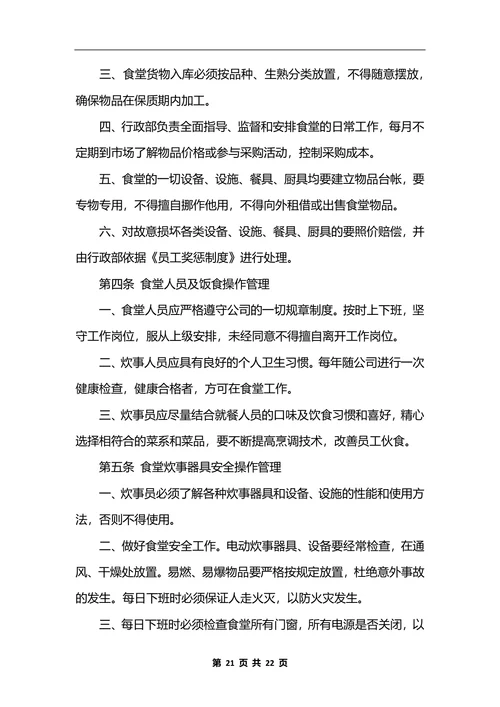 三、食堂货物入库必须按品种、生熟分类放置，不得随意摆放，确保物品在保质期内加工。

四、行政部负责全面指导、监督和安排食堂的日常工作，每月不定期到市场了解物品价格或参与采购活动，控制采购成本。

五、食堂的一切设备、设施、餐具、厨具均要建立物品台帐，要专物专用，不得擅自挪作他用，不得向外租借或出售食堂物品。

六、对故意损坏各类设备、设施、餐具、厨具的要照价赔偿，并由行政部依据《员工奖惩制度》进行处理。

第四条 食堂人员及饭食操作管理

一、食堂人员应严格遵守公司的一切规章制度。按时上下班，坚守工作岗位，服从上级安排，未经同意不得擅自离开工作岗位。

二、炊事人员应具有良好的个人卫生习惯。每年随公司进行一次健康检查，健康合格者，方可在食堂工作。

三、炊事员应尽量结合就餐人员的口味及饮食习惯和喜好，精心选择相符合的菜系和菜品，要不断提高烹调技术，改善员工伙食。

第五条 食堂炊事器具安全操作管理

一、炊事员必须了解各种炊事器具和设备、设施的性能和使用方法，否则不得使用。

二、做好食堂安全工作。电动炊事器具、设备要经常检查，在通风、干燥处放置。易燃、易爆物品要严格按规定放置，杜绝意外事故的发生。每日下班时必须保证人走火灭，以防火灾发生。

三、每日下班时必须检查食堂所有门窗，所有电源是否关闭，以

第 21 页 共 22 页